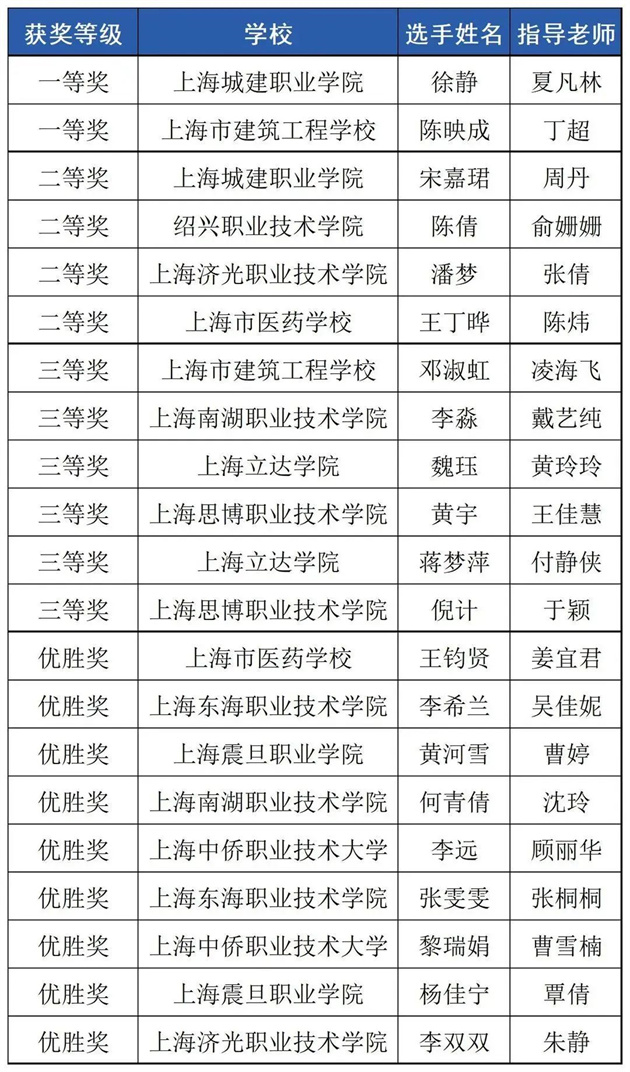 | 获奖等级 | 学校 | 选手姓名 | 指导老师 |
|---|---|---|---|
| 一等奖 | 上海城建职业学院 | 徐静 | 夏凡林 |
| 一等奖 | 上海市建筑工程学校 | 陈映成 | 丁超 |
| 二等奖 | 上海城建职业学院 | 宋嘉珺 | 周丹 |
| 二等奖 | 绍兴职业技术学院 | 陈倩 | 俞姗姗 |
| 二等奖 | 上海济光职业技术学院 | 潘梦 | 张倩 |
| 二等奖 | 上海市医药学校 | 王丁晔 | 陈炜 |
| 三等奖 | 上海市建筑工程学校 | 邓淑虹 | 凌海飞 |
| 三等奖 | 上海南湖职业技术学院 | 李淼 | 戴艺纯 |
| 三等奖 | 上海立达学院 | 魏珏 | 黄玲玲 |
| 三等奖 | 上海思博职业技术学院 | 黄宇 | 王佳慧 |
| 三等奖 | 上海立达学院 | 蒋梦萍 | 付静侠 |
| 三等奖 | 上海思博职业技术学院 | 倪计 | 于颖 |
| 优胜奖 | 上海市医药学校 | 王钧贤 | 姜宜君 |
| 优胜奖 | 上海东海职业技术学院 | 李希兰 | 吴佳妮 |
| 优胜奖 | 上海震旦职业学院 | 黄河雪 | 曹婷 |
| 优胜奖 | 上海南湖职业技术学院 | 何青倩 | 沈玲 |
| 优胜奖 | 上海中侨职业技术大学 | 李远 | 顾丽华 |
| 优胜奖 | 上海东海职业技术学院 | 张雯雯 | 张桐桐 |
| 优胜奖 | 上海中侨职业技术大学 | 黎瑞娟 | 曹雪楠 |
| 优胜奖 | 上海震旦职业学院 | 杨佳宁 | 覃倩 |
| 优胜奖 | 上海济光职业技术学院 | 李双双 | 朱静 |